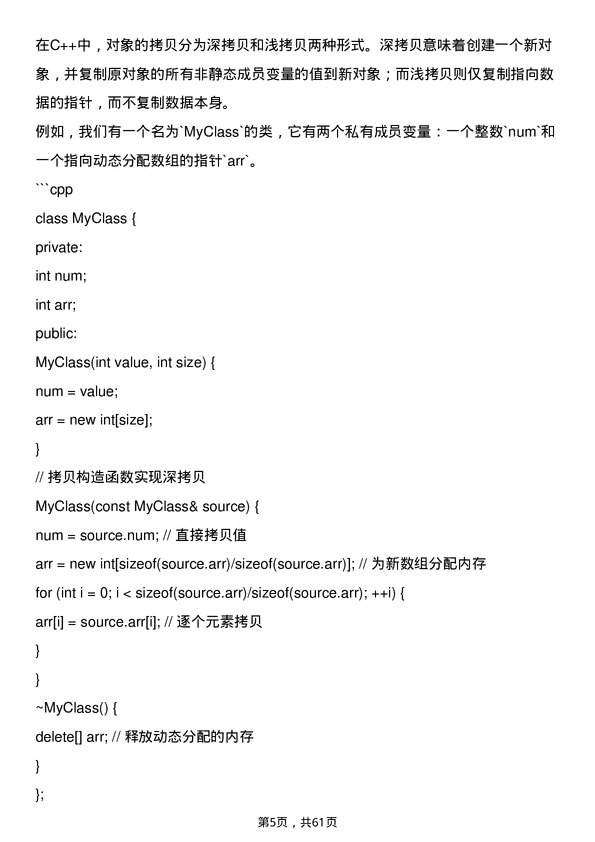 在C++中，对象的拷贝分为深拷贝和浅拷贝两种形式。深拷贝意味着创建一个新对象，并复制原对象的所有非静态成员变量的值到新对象；而浅拷贝则仅复制指向数据的指针，而不复制数据本身。
例如，我们有一个名为`MyClass`的类，它有两个私有成员变量：一个整数`num`和一个指向动态分配数组的指针`arr`。
```cpp
class MyClass {
private:
int num;
int arr;
public:
MyClass(int value, int size) {
num = value;
arr = new int[size];
}
// 拷贝构造函数实现深拷贝
MyClass(const MyClass& source) {
num = source.num; // 直接拷贝值
arr = new int[sizeof(source.arr)/sizeof(source.arr)]; // 为新数组分配内存
for (int i = 0; i < sizeof(source.arr)/sizeof(source.arr); ++i) {
arr[i] = source.arr[i]; // 逐个元素拷贝
}
}
~MyClass() {
delete[] arr; // 释放动态分配的内存
}
};

第5页，共61页